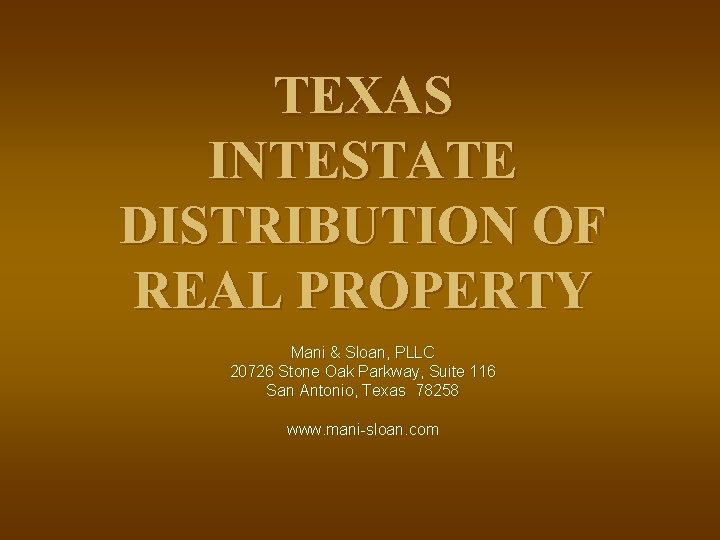 TEXAS INTESTATE DISTRIBUTION OF REAL PROPERTY

Mani & Sloan, PLLC
20726 Stone Oak Parkway, Suite 116
San Antonio, Texas 78258

www.mani-sloan.com